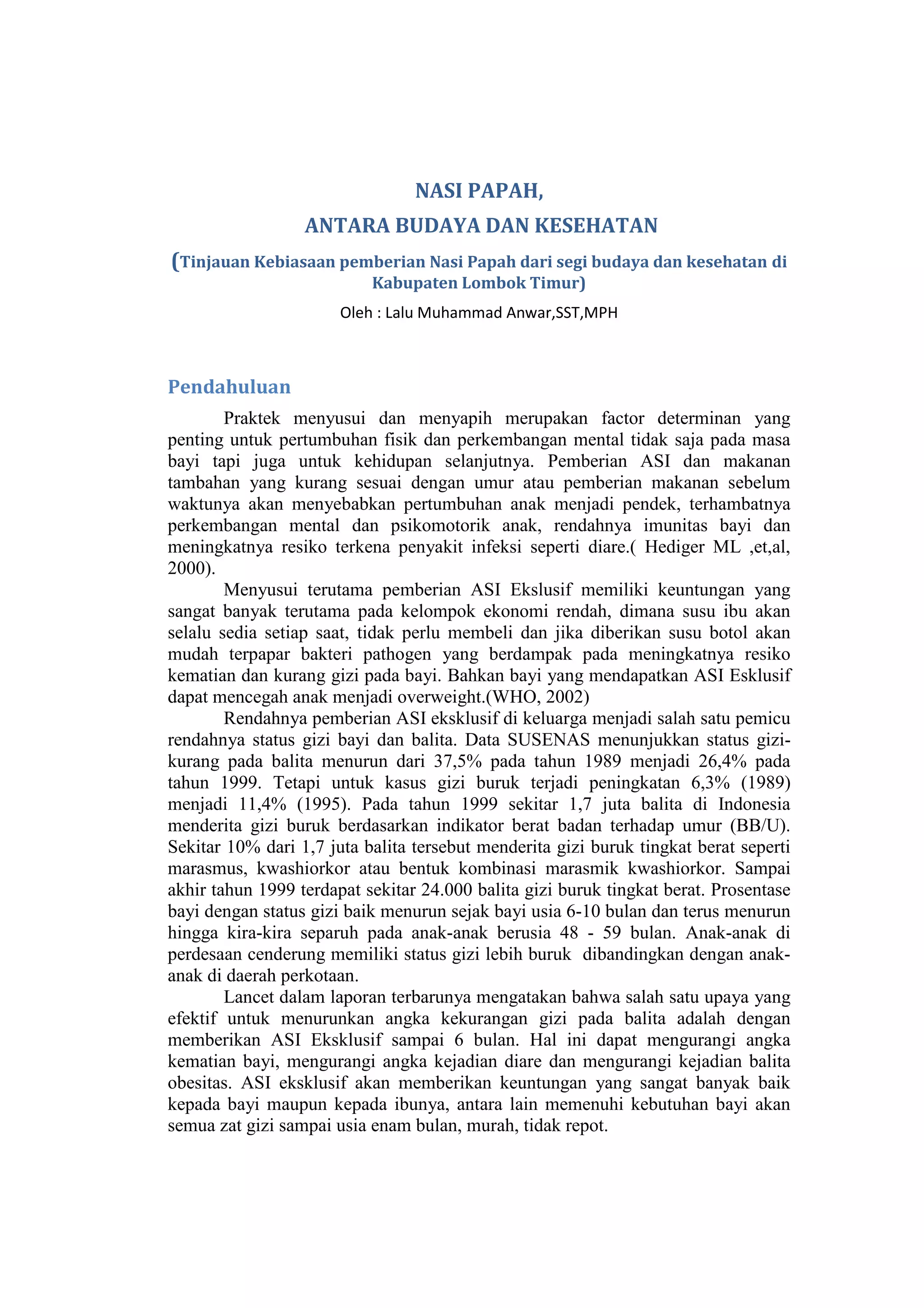 NASI PAPAH,
ANTARA BUDAYA DAN KESEHATAN

(Tinjauan Kebiasaan pemberian Nasi Papah dari segi budaya dan kesehatan di Kabupaten Lombok Timur)

Oleh : Lalu Muhammad Anwar,SST,MPH

Pendahuluan

Praktek menyusui dan menyapih merupakan factor determinan yang penting untuk pertumbuhan fisik dan perkembangan mental tidak saja pada masa bayi tapi juga untuk kehidupan selanjutnya. Pemberian ASI dan makanan tambahan yang kurang sesuai dengan umur atau pemberian makanan sebelum waktunya akan menyebabkan pertumbuhan anak menjadi pendek, terhambatnya perkembangan mental dan psikomotorik anak, rendahnya imunitas bayi dan meningkatnya resiko terkena penyakit infeksi seperti diare.( Hediger ML ,et,al, 2000).

Menyusui terutama pemberian ASI Ekslusif memiliki keuntungan yang sangat banyak terutama pada kelompok ekonomi rendah, dimana susu ibu akan selalu sedia setiap saat, tidak perlu membeli dan jika diberikan susu botol akan mudah terpapar bakteri pathogen yang berdampak pada meningkatnya resiko kematian dan kurang gizi pada bayi. Bahkan bayi yang mendapatkan ASI Esklusif dapat mencegah anak menjadi overweight.(WHO, 2002)

Rendahnya pemberian ASI eksklusif di keluarga menjadi salah satu pemicu rendahnya status gizi bayi dan balita. Data SUSENAS menunjukkan status gizi-kurang pada balita menurun dari 37,5% pada tahun 1989 menjadi 26,4% pada tahun 1999. Tetapi untuk kasus gizi buruk terjadi peningkatan 6,3% (1989) menjadi 11,4% (1995). Pada tahun 1999 sekitar 1,7 juta balita di Indonesia menderita gizi buruk berdasarkan indikator berat badan terhadap umur (BB/U). Sekitar 10% dari 1,7 juta balita tersebut menderita gizi buruk tingkat berat seperti marasmus, kwashiorkor atau bentuk kombinasi marasmik kwashiorkor. Sampai akhir tahun 1999 terdapat sekitar 24.000 balita gizi buruk tingkat berat. Prosentase bayi dengan status gizi baik menurun sejak bayi usia 6-10 bulan dan terus menurun hingga kira-kira separuh pada anak-anak berusia 48 - 59 bulan. Anak-anak di perdesaan cenderung memiliki status gizi lebih buruk dibandingkan dengan anak-anak di daerah perkotaan.

Lancet dalam laporan terbarunya mengatakan bahwa salah satu upaya yang efektif untuk menurunkan angka kekurangan gizi pada balita adalah dengan memberikan ASI Eksklusif sampai 6 bulan. Hal ini dapat mengurangi angka kematian bayi, mengurangi angka kejadian diare dan mengurangi kejadian balita obesitas. ASI eksklusif akan memberikan keuntungan yang sangat banyak baik kepada bayi maupun kepada ibunya, antara lain memenuhi kebutuhan bayi akan semua zat gizi sampai usia enam bulan, murah, tidak repot.